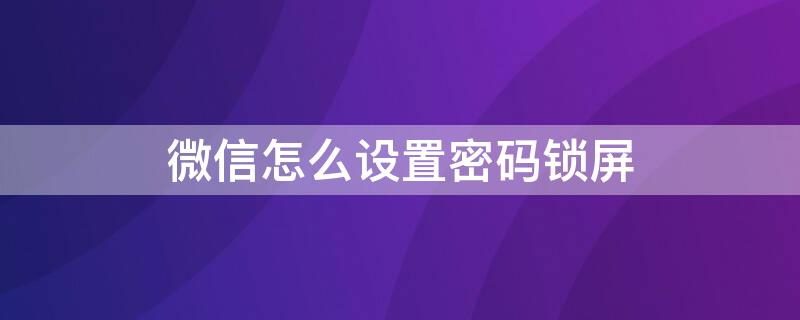 微信怎么设置密码锁屏